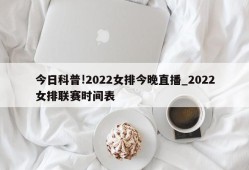 今日科普!2022女排今晚直播_2022女排联赛时间表